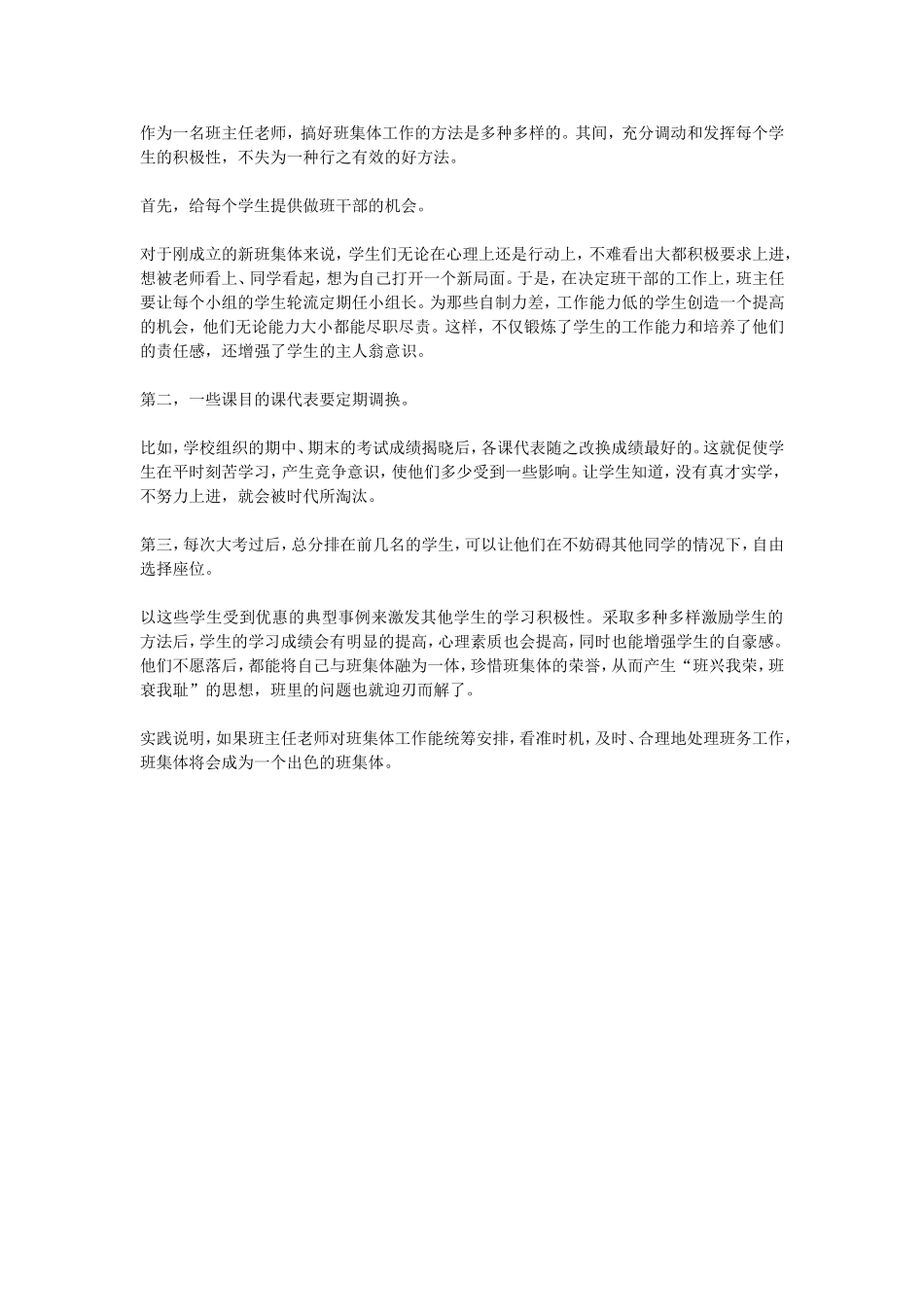 作为一名班主任老师，搞好班集体工作的方法是多种多样的。其间，充分调动和发挥每个学生的积极性，不失为一种行之有效的好方法。

首先，给每个学生提供做班干部的机会。

对于刚成立的新班集体来说，学生们无论在心理上还是行动上，不难看出大都积极要求上进，想被老师看上、同学看起，想为自己打开一个新局面。于是，在决定班干部的工作上，班主任要让每个小组的学生轮流定期任小组长。为那些自制力差，工作能力低的学生创造一个提高的机会，他们无论能力大小都能尽职尽责。这样，不仅锻炼了学生的工作能力和培养了他们的责任感，还增强了学生的主人翁意识。

第二，一些课目的课代表要定期调换。

比如，学校组织的期中、期末的考试成绩揭晓后，各课代表随之改换成绩最好的。这就促使学生在平时刻苦学习，产生竞争意识，使他们多少受到一些影响。让学生知道，没有真才实学，不努力上进，就会被时代所淘汰。

第三，每次大考过后，总分排在前几名的学生，可以让他们在不妨碍其他同学的情况下，自由选择座位。

以这些学生受到优惠的典型事例来激发其他学生的学习积极性。采取多种多样激励学生的方法后，学生的学习成绩会有明显的提高，心理素质也会提高，同时也能增强学生的自豪感。他们不愿落后，都能将自己与班集体融为一体，珍惜班集体的荣誉，从而产生“班兴我荣，班衰我耻”的思想，班里的问题也就迎刃而解了。

实践说明，如果班主任老师对班集体工作能统筹安排，看准时机，及时、合理地处理班务工作，班集体将会成为一个出色的班集体。